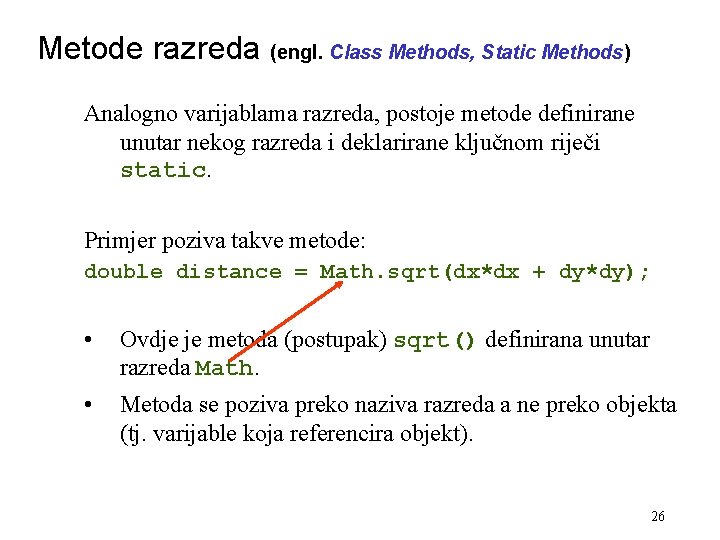 Metode razreda (engl. Class Methods, Static Methods)

Analogno varijablama razreda, postoje metode definirane unutar nekog razreda i deklarirane ključnom riječi static.

Primjer poziva takve metode:
double distance = Math.sqrt(dx*dx + dy*dy);

• Ovdje je metoda (postupak) sqrt() definirana unutar razreda Math.
• Metoda se poziva preko naziva razreda a ne preko objekta (tj. varijable koja referencira objekt).

26